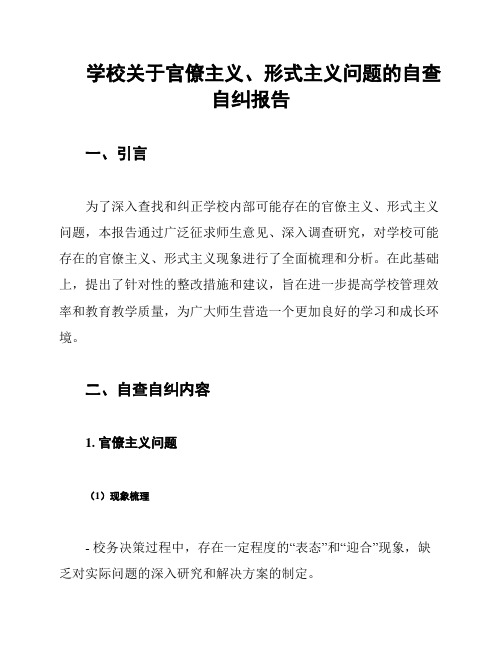 学校关于官僚主义、形式主义问题的自查自纠报告

一、引言

为了深入查找和纠正学校内部可能存在的官僚主义、形式主义问题，本报告通过广泛征求师生意见、深入调查研究，对学校可能存在的官僚主义、形式主义现象进行了全面梳理和分析。在此基础上，提出了针对性的整改措施和建议，旨在进一步提高学校管理效率和教育教学质量，为广大师生营造一个更加良好的学习和成长环境。

二、自查自纠内容

1. 官僚主义问题

（1）现象梳理

- 校务决策过程中，存在一定程度的“表态”和“迎合”现象，缺乏对实际问题的深入研究和解决方案的制定。